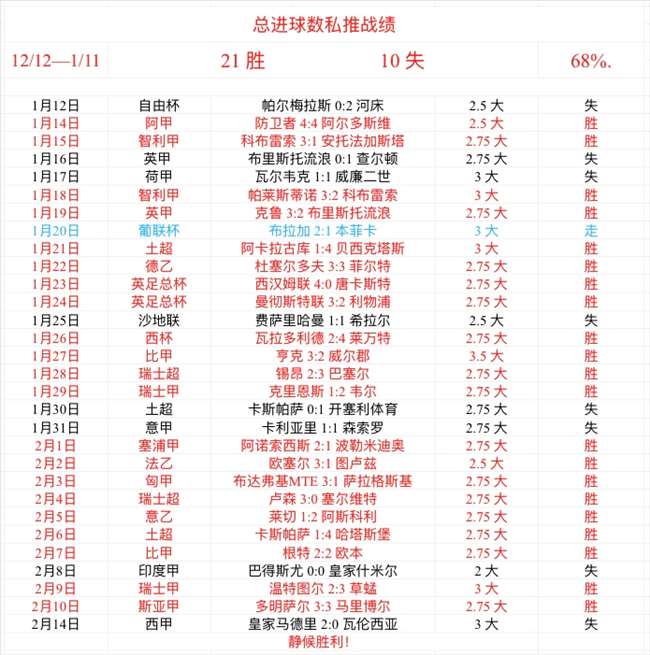 总进球数私推战绩

| 12/12—1/11 | | 21 胜 | 10 失 | 68%. |
|---|---|---|---|---|
| 1月12日 | 自由杯 | 帕尔梅拉斯 0:2 河床 | 2.5 大 | 失 |
| 1月14日 | 阿甲 | 防卫者 4:4 阿尔多斯维 | 2.5 大 | 胜 |
| 1月15日 | 智利甲 | 科布雷索 3:1 安托法加斯塔 | 2.75 大 | 胜 |
| 1月16日 | 英甲 | 布里斯托流浪 0:1 查尔顿 | 2.75 大 | 失 |
| 1月17日 | 荷甲 | 瓦尔韦克 1:1 威廉二世 | 3 大 | 失 |
| 1月18日 | 智利甲 | 帕莱斯蒂诺 3:2 科布雷索 | 3 大 | 胜 |
| 1月19日 | 英甲 | 克鲁 3:2 布里斯托流浪 | 2.75 大 | 胜 |
| 1月20日 | 葡联杯 | 布拉加 2:1 本菲卡 | 3 大 | 走 |
| 1月21日 | 土超 | 阿卡拉古库 1:4 贝西克塔斯 | 3 大 | 胜 |
| 1月22日 | 德乙 | 杜塞尔多夫 3:3 菲尔特 | 2.75 大 | 胜 |
| 1月23日 | 英足总杯 | 西汉姆联 4:0 唐卡斯特 | 2.75 大 | 胜 |
| 1月24日 | 英足总杯 | 曼彻斯特联 3:2 利物浦 | 2.75 大 | 胜 |
| 1月25日 | 沙地联 | 费萨里哈曼 1:1 希拉尔 | 2.5 大 | 失 |
| 1月26日 | 西杯 | 瓦拉多利德 2:4 莱万特 | 2.75 大 | 胜 |
| 1月27日 | 比甲 | 亨克 3:2 威尔郡 | 3.5 大 | 胜 |
| 1月28日 | 瑞士超 | 锡昂 2:3 巴塞尔 | 2.75 大 | 胜 |
| 1月29日 | 瑞士甲 | 克里恩斯 1:2 韦尔 | 2.75 大 | 胜 |
| 1月30日 | 土超 | 卡斯帕萨 0:1 开塞利体育 | 2.75 大 | 失 |
| 1月31日 | 意甲 | 卡利亚里 1:1 森索罗 | 2.75 大 | 失 |
| 2月1日 | 塞浦甲 | 阿诺索西斯 2:1 波勒米迪奥 | 2.75 大 | 胜 |
| 2月2日 | 法乙 | 欧塞尔 3:1 图卢兹 | 2.5 大 | 胜 |
| 2月3日 | 匈甲 | 布达弗基MTE 3:1 萨拉格斯基 | 2.75 大 | 胜 |
| 2月4日 | 瑞士超 | 卢森 3:0 塞尔维特 | 2.75 大 | 胜 |
| 2月5日 | 意乙 | 莱切 1:2 阿斯科利 | 2.75 大 | 胜 |
| 2月6日 | 土超 | 卡斯帕萨 1:4 哈塔斯堡 | 2.75 大 | 胜 |
| 2月7日 | 比甲 | 根特 2:2 欧本 | 2.75 大 | 胜 |
| 2月8日 | 印度甲 | 巴得斯尤 0:0 皇家什米尔 | 2 大 | 失 |
| 2月9日 | 瑞士甲 | 温特图尔 2:3 草蜢 | 3 大 | 胜 |
| 2月10日 | 斯亚甲 | 多明萨尔 3:3 马里博尔 | 2.75 大 | 胜 |
| 2月14日 | 西甲 | 皇家马德里 2:0 瓦伦西亚 | 3 大 | 失 |

静候胜利!